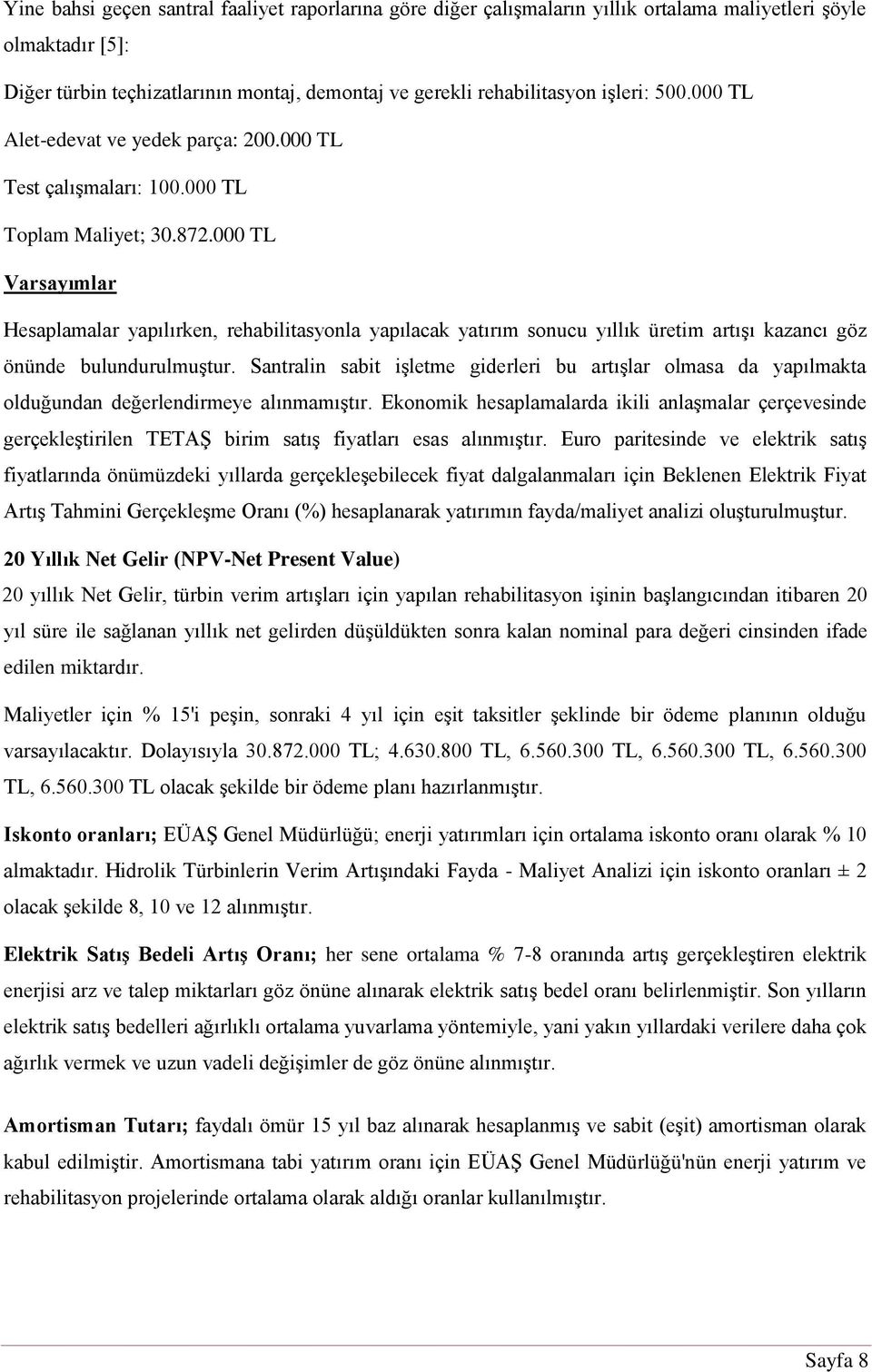 Yine bahsi geçen santral faaliyet raporlarına göre diğer çalışmaların yıllık ortalama maliyetleri şöyle olmaktadır [5]:

Diğer türbin teçhizatlarının montaj, demontaj ve gerekli rehabilitasyon işleri: 500.000 TL

Alet-edevat ve yedek parça: 200.000 TL

Test çalışmaları: 100.000 TL

Toplam Maliyet; 30.872.000 TL

Varsayımlar

Hesaplamalar yapılırken, rehabilitasyonla yapılacak yatırım sonucu yıllık üretim artışı kazancı göz önünde bulundurulmuştur. Santralin sabit işletme giderleri bu artışlar olmasa da yapılmakta olduğundan değerlendirmeye alınmamıştır. Ekonomik hesaplamalarda ikili anlaşmalar çerçevesinde gerçekleştirilen TETAŞ birim satış fiyatları esas alınmıştır. Euro paritesinde ve elektrik satış fiyatlarında önümüzdeki yıllarda gerçekleşebilecek fiyat dalgalanmaları için Beklenen Elektrik Fiyat Artış Tahmini Gerçekleşme Oranı (%) hesaplanarak yatırımın fayda/maliyet analizi oluşturulmuştur.

20 Yıllık Net Gelir (NPV-Net Present Value)

20 yıllık Net Gelir, türbin verim artışları için yapılan rehabilitasyon işinin başlangıcından itibaren 20 yıl süre ile sağlanan yıllık net gelirden düşüldükten sonra kalan nominal para değeri cinsinden ifade edilen miktardır.

Maliyetler için % 15'i peşin, sonraki 4 yıl için eşit taksitler şeklinde bir ödeme planının olduğu varsayılacaktır. Dolayısıyla 30.872.000 TL; 4.630.800 TL, 6.560.300 TL, 6.560.300 TL, 6.560.300 TL, 6.560.300 TL olacak şekilde bir ödeme planı hazırlanmıştır.

Iskonto oranları; EÜAŞ Genel Müdürlüğü; enerji yatırımları için ortalama iskonto oranı olarak % 10 almaktadır. Hidrolik Türbinlerin Verim Artışındaki Fayda - Maliyet Analizi için iskonto oranları ± 2 olacak şekilde 8, 10 ve 12 alınmıştır.

Elektrik Satış Bedeli Artış Oranı; her sene ortalama % 7-8 oranında artış gerçekleştiren elektrik enerjisi arz ve talep miktarları göz önüne alınarak elektrik satış bedel oranı belirlenmiştir. Son yılların elektrik satış bedelleri ağırlıklı ortalama yuvarlama yöntemiyle, yani yakın yıllardaki verilere daha çok ağırlık vermek ve uzun vadeli değişimler de göz önüne alınmıştır.

Amortisman Tutarı; faydalı ömür 15 yıl baz alınarak hesaplanmış ve sabit (eşit) amortisman olarak kabul edilmiştir. Amortismana tabi yatırım oranı için EÜAŞ Genel Müdürlüğü'nün enerji yatırım ve rehabilitasyon projelerinde ortalama olarak aldığı oranlar kullanılmıştır.

Sayfa 8